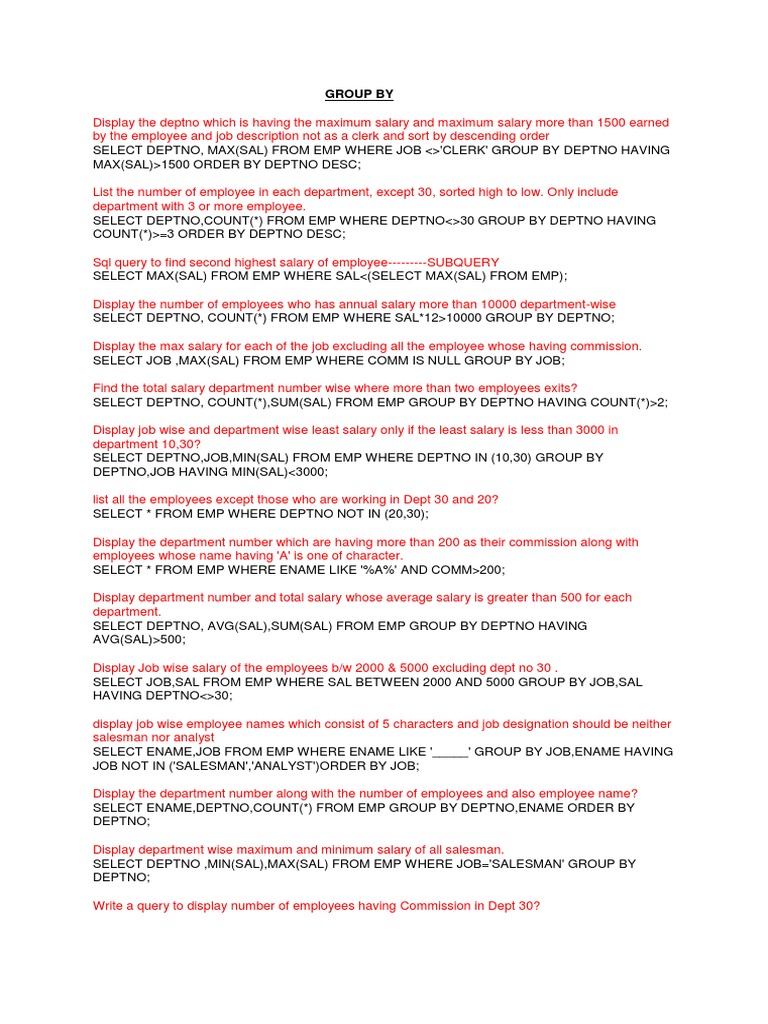 GROUP BY

Display the deptno which is having the maximum salary and maximum salary more than 1500 earned by the employee and job description not as a clerk and sort by descending order
SELECT DEPTNO, MAX(SAL) FROM EMP WHERE JOB <>'CLERK' GROUP BY DEPTNO HAVING MAX(SAL)>1500 ORDER BY DEPTNO DESC;

List the number of employee in each department, except 30, sorted high to low. Only include department with 3 or more employee.
SELECT DEPTNO,COUNT(*) FROM EMP WHERE DEPTNO<>30 GROUP BY DEPTNO HAVING COUNT(*)>=3 ORDER BY DEPTNO DESC;

Sql query to find second highest salary of employee---------SUBQUERY
SELECT MAX(SAL) FROM EMP WHERE SAL<(SELECT MAX(SAL) FROM EMP);

Display the number of employees who has annual salary more than 10000 department-wise
SELECT DEPTNO, COUNT(*) FROM EMP WHERE SAL*12>10000 GROUP BY DEPTNO;

Display the max salary for each of the job excluding all the employee whose having commission.
SELECT JOB ,MAX(SAL) FROM EMP WHERE COMM IS NULL GROUP BY JOB;

Find the total salary department number wise where more than two employees exits?
SELECT DEPTNO, COUNT(*),SUM(SAL) FROM EMP GROUP BY DEPTNO HAVING COUNT(*)>2;

Display job wise and department wise least salary only if the least salary is less than 3000 in department 10,30?
SELECT DEPTNO,JOB,MIN(SAL) FROM EMP WHERE DEPTNO IN (10,30) GROUP BY DEPTNO,JOB HAVING MIN(SAL)<3000;

list all the employees except those who are working in Dept 30 and 20?
SELECT * FROM EMP WHERE DEPTNO NOT IN (20,30);

Display the department number which are having more than 200 as their commission along with employees whose name having 'A' is one of character.
SELECT * FROM EMP WHERE ENAME LIKE '%A%' AND COMM>200;

Display department number and total salary whose average salary is greater than 500 for each department.
SELECT DEPTNO, AVG(SAL),SUM(SAL) FROM EMP GROUP BY DEPTNO HAVING AVG(SAL)>500;

Display Job wise salary of the employees b/w 2000 & 5000 excluding dept no 30 .
SELECT JOB,SAL FROM EMP WHERE SAL BETWEEN 2000 AND 5000 GROUP BY JOB,SAL HAVING DEPTNO<>30;

display job wise employee names which consist of 5 characters and job designation should be neither salesman nor analyst
SELECT ENAME,JOB FROM EMP WHERE ENAME LIKE '_____' GROUP BY JOB,ENAME HAVING JOB NOT IN ('SALESMAN','ANALYST')ORDER BY JOB;

Display the department number along with the number of employees and also employee name?
SELECT ENAME,DEPTNO,COUNT(*) FROM EMP GROUP BY DEPTNO,ENAME ORDER BY DEPTNO;

Display department wise maximum and minimum salary of all salesman.
SELECT DEPTNO ,MIN(SAL),MAX(SAL) FROM EMP WHERE JOB='SALESMAN' GROUP BY DEPTNO;

Write a query to display number of employees having Commission in Dept 30?